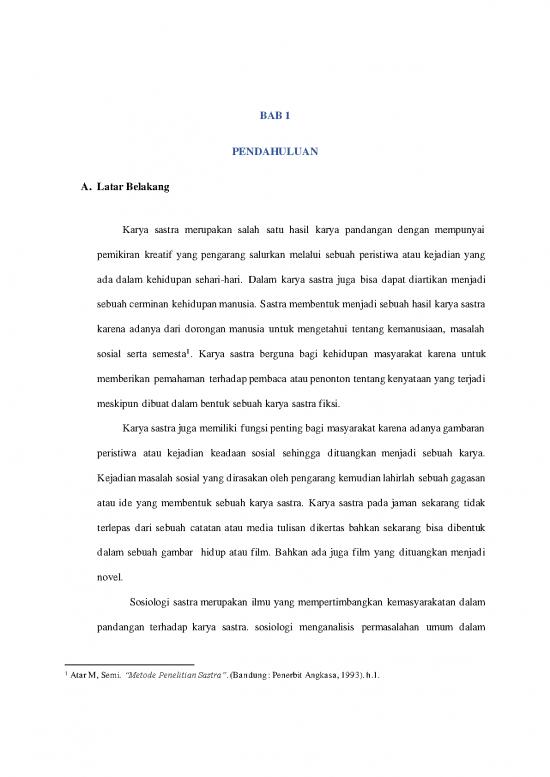 BAB 1

PENDAHULUAN

A. Latar Belakang

Karya sastra merupakan salah satu hasil karya pandangan dengan mempunyai pemikiran kreatif yang pengarang salurkan melalui sebuah peristiwa atau kejadian yang ada dalam kehidupan sehari-hari. Dalam karya sastra juga bisa dapat diartikan menjadi sebuah cerminan kehidupan manusia. Sastra membentuk menjadi sebuah hasil karya sastra karena adanya dari dorongan manusia untuk mengetahui tentang kemanusiaan, masalah sosial serta semesta$^1$. Karya sastra berguna bagi kehidupan masyarakat karena untuk memberikan pemahaman terhadap pembaca atau penonton tentang kenyataan yang terjadi meskipun dibuat dalam bentuk sebuah karya sastra fiksi.

Karya sastra juga memiliki fungsi penting bagi masyarakat karena adanya gambaran peristiwa atau kejadian keadaan sosial sehingga dituangkan menjadi sebuah karya. Kejadian masalah sosial yang dirasakan oleh pengarang kemudian lahirlah sebuah gagasan atau ide yang membentuk sebuah karya sastra. Karya sastra pada jaman sekarang tidak terlepas dari sebuah catatan atau media tulisan dikertas bahkan sekarang bisa dibentuk dalam sebuah gambar hidup atau film. Bahkan ada juga film yang dituangkan menjadi novel.

Sosiologi sastra merupakan ilmu yang mempertimbangkan kemasyarakatan dalam pandangan terhadap karya sastra. sosiologi menganalisis permasalahan umum dalam

$^1$ Atar M, Semi. "Metode Penelitian Sastra". (Bandung : Penerbit Angkasa, 1993). h.1.